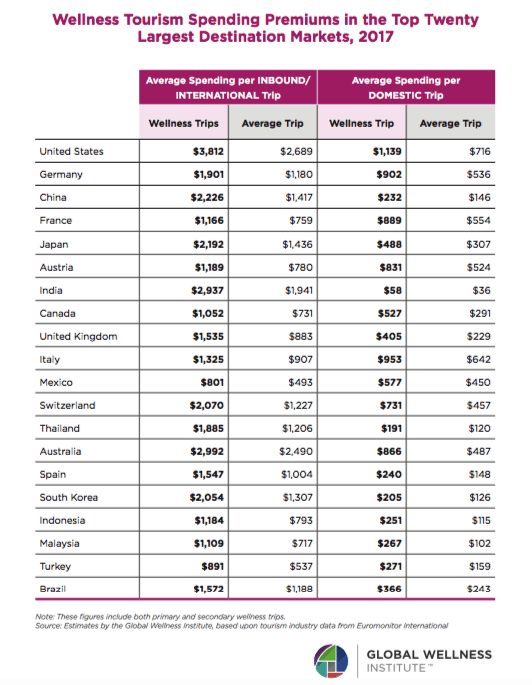 Wellness Tourism Spending Premiums in the Top Twenty Largest Destination Markets, 2017

| | Average Spending per INBOUND/ INTERNATIONAL Trip | | Average Spending per DOMESTIC Trip | |
|---|---|---|---|---|
| | Wellness Trips | Average Trip | Wellness Trip | Average Trip |
| United States | $3,812 | $2,689 | $1,139 | $716 |
| Germany | $1,901 | $1,180 | $902 | $536 |
| China | $2,226 | $1,417 | $232 | $146 |
| France | $1,166 | $759 | $889 | $554 |
| Japan | $2,192 | $1,436 | $488 | $307 |
| Austria | $1,189 | $780 | $831 | $524 |
| India | $2,937 | $1,941 | $58 | $36 |
| Canada | $1,052 | $731 | $527 | $291 |
| United Kingdom | $1,535 | $883 | $405 | $229 |
| Italy | $1,325 | $907 | $953 | $642 |
| Mexico | $801 | $493 | $577 | $450 |
| Switzerland | $2,070 | $1,227 | $731 | $457 |
| Thailand | $1,885 | $1,206 | $191 | $120 |
| Australia | $2,992 | $2,490 | $866 | $487 |
| Spain | $1,547 | $1,004 | $240 | $148 |
| South Korea | $2,054 | $1,307 | $205 | $126 |
| Indonesia | $1,184 | $793 | $251 | $115 |
| Malaysia | $1,109 | $717 | $267 | $102 |
| Turkey | $891 | $537 | $271 | $159 |
| Brazil | $1,572 | $1,188 | $366 | $243 |

Note: These figures include both primary and secondary wellness trips.
Source: Estimates by the Global Wellness Institute, based upon tourism industry data from Euromonitor International

GLOBAL WELLNESS INSTITUTE™